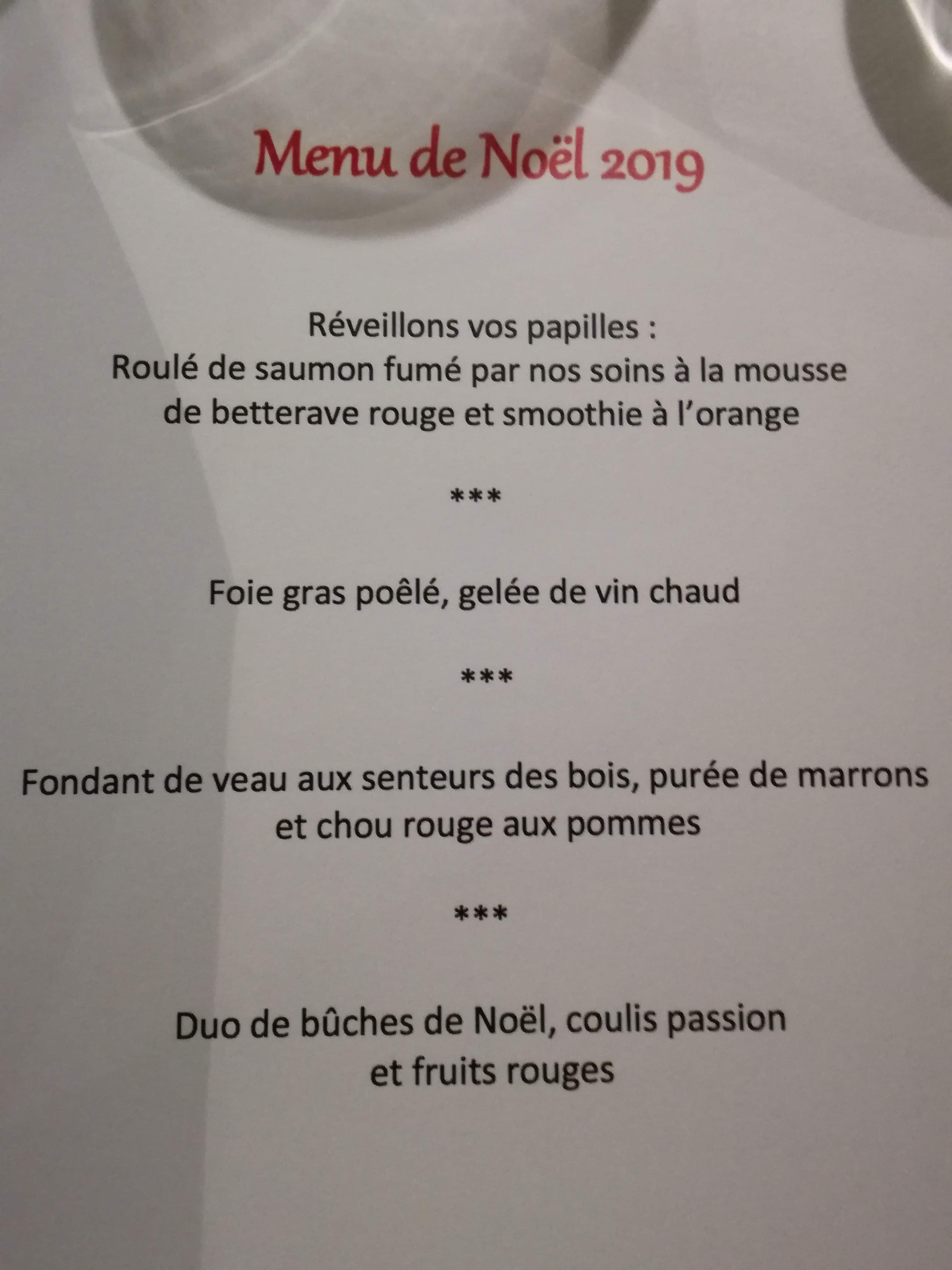 Menu de Noël 2019

Réveillons vos papilles :
Roulé de saumon fumé par nos soins à la mousse de betterave rouge et smoothie à l'orange

***

Foie gras poêlé, gelée de vin chaud

***

Fondant de veau aux senteurs des bois, purée de marrons et chou rouge aux pommes

***

Duo de bûches de Noël, coulis passion et fruits rouges